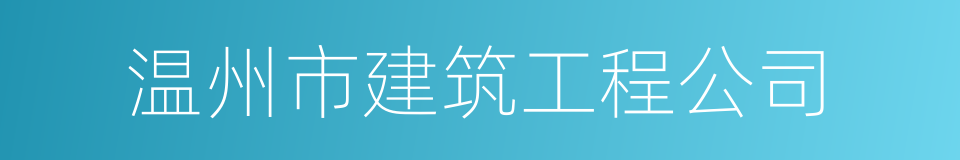 温州市建筑工程公司